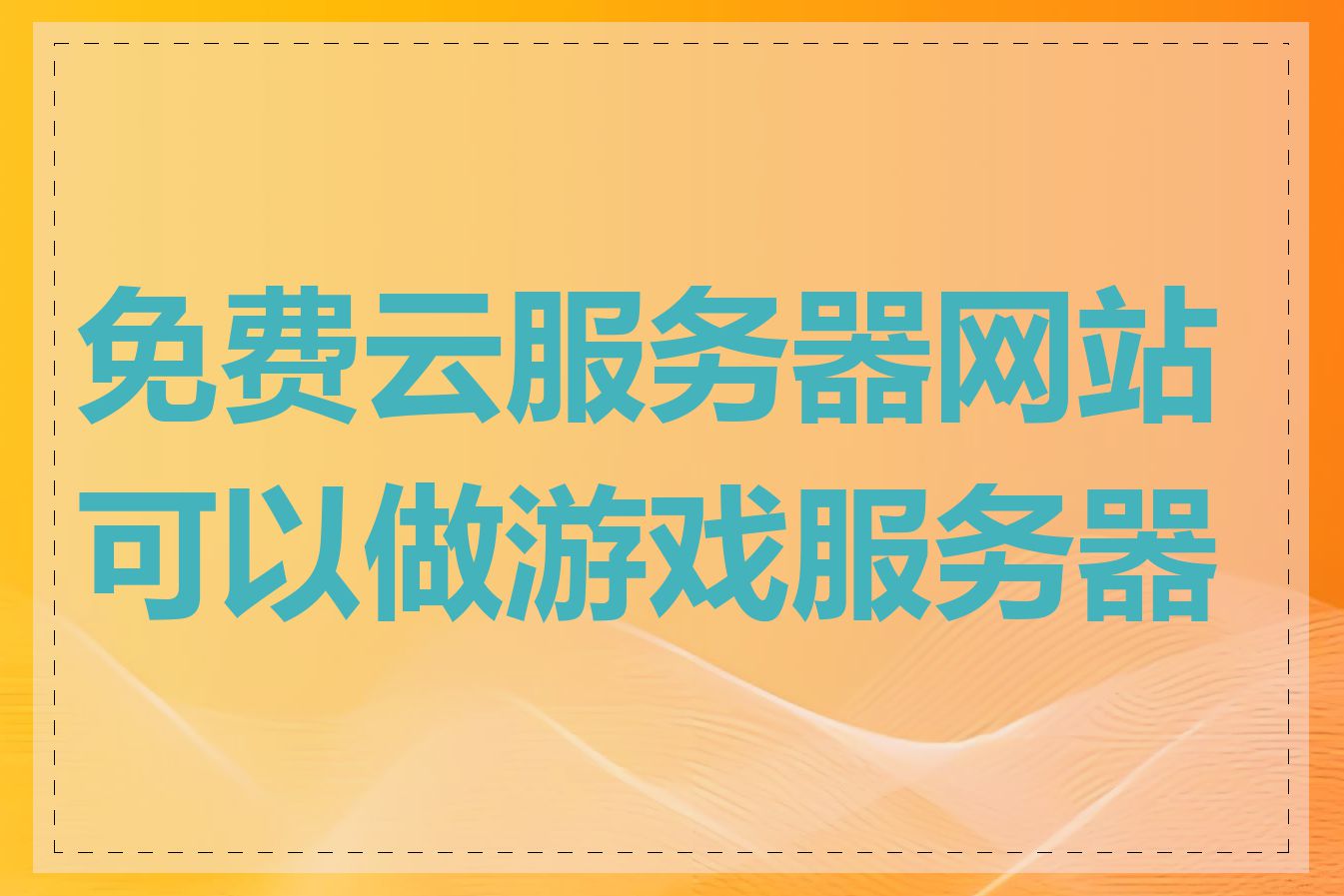 免费云服务器网站可以做游戏服务器